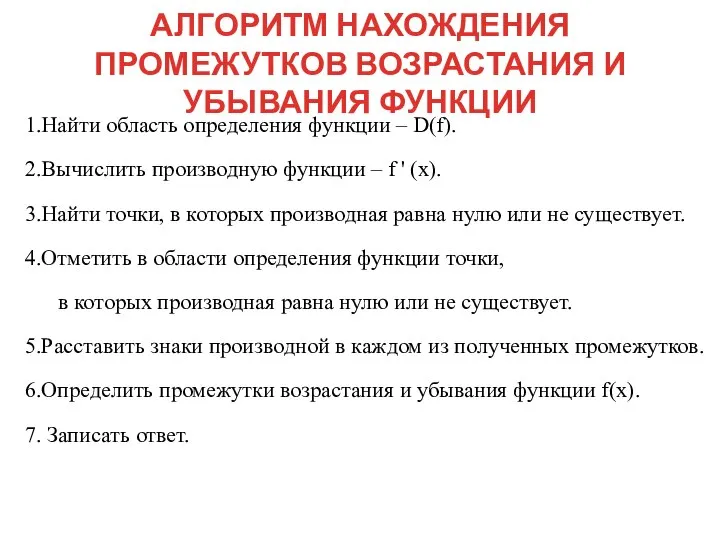 АЛГОРИТМ НАХОЖДЕНИЯ ПРОМЕЖУТКОВ ВОЗРАСТАНИЯ И УБЫВАНИЯ ФУНКЦИИ

1.Найти область определения функции – D(f).

2.Вычислить производную функции – f ' (x).

3.Найти точки, в которых производная равна нулю или не существует.

4.Отметить в области определения функции точки, в которых производная равна нулю или не существует.

5.Расставить знаки производной в каждом из полученных промежутков.

6.Определить промежутки возрастания и убывания функции f(x).

7. Записать ответ.